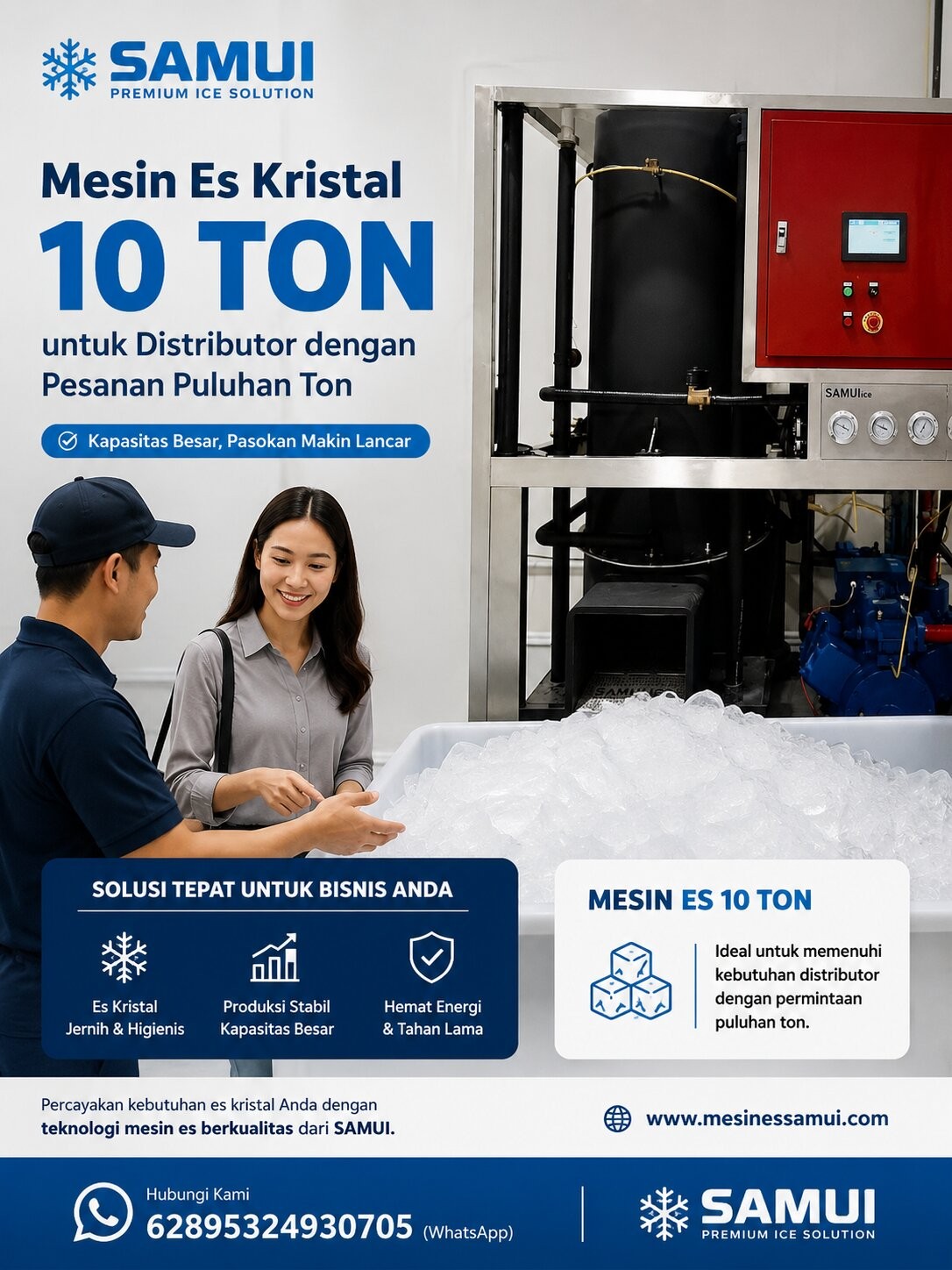 SAMUI
PREMIUM ICE SOLUTION

Mesin Es Kristal
10 TON
untuk Distributor dengan Pesanan Puluhan Ton

Kapasitas Besar, Pasokan Makin Lancar

SAMUIice

SOLUSI TEPAT UNTUK BISNIS ANDA

Es Kristal
Jernih & Higienis

Produksi Stabil
Kapasitas Besar

Hemat Energi
& Tahan Lama

MESIN ES 10 TON

Ideal untuk memenuhi kebutuhan distributor dengan permintaan puluhan ton.

Percayakan kebutuhan es kristal Anda dengan teknologi mesin es berkualitas dari SAMUI.

www.mesinessamui.com

Hubungi Kami
62895324930705 (WhatsApp)

SAMUI
PREMIUM ICE SOLUTION